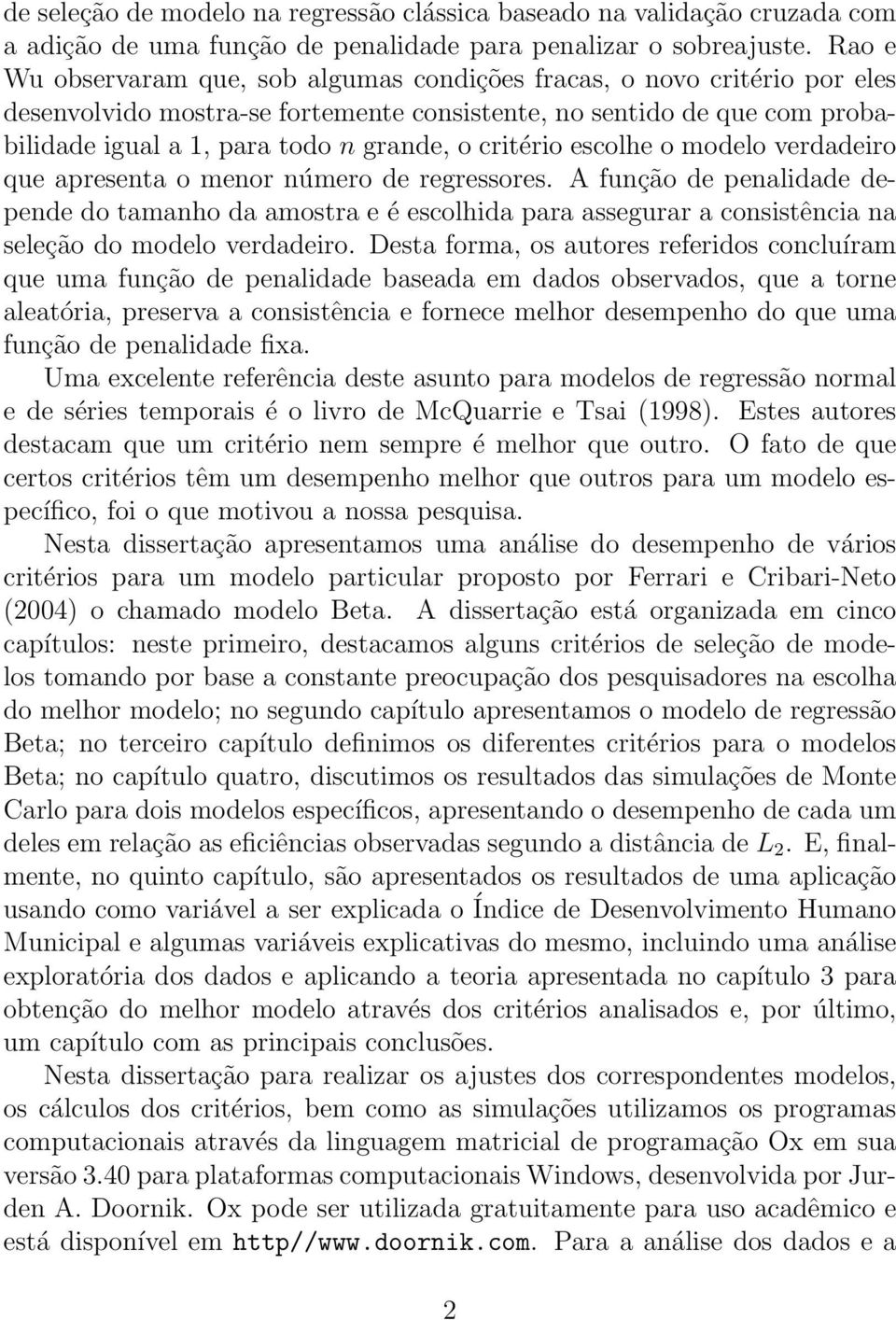 de seleção de modelo na regressão clássica baseado na validação cruzada com a adição de uma função de penalidade para penalizar o sobreajuste. Rao e Wu observaram que, sob algumas condições fracas, o novo critério por eles desenvolvido mostra-se fortemente consistente, no sentido de que com probabilidade igual a 1, para todo $n$ grande, o critério escolhe o modelo verdadeiro que apresenta o menor número de regressores. A função de penalidade depende do tamanho da amostra e é escolhida para assegurar a consistência na seleção do modelo verdadeiro. Desta forma, os autores referidos concluíram que uma função de penalidade baseada em dados observados, que a torne aleatória, preserva a consistência e fornece melhor desempenho do que uma função de penalidade fixa.

Uma excelente referência deste asunto para modelos de regressão normal e de séries temporais é o livro de McQuarrie e Tsai (1998). Estes autores destacam que um critério nem sempre é melhor que outro. O fato de que certos critérios têm um desempenho melhor que outros para um modelo específico, foi o que motivou a nossa pesquisa.

Nesta dissertação apresentamos uma análise do desempenho de vários critérios para um modelo particular proposto por Ferrari e Cribari-Neto (2004) o chamado modelo Beta. A dissertação está organizada em cinco capítulos: neste primeiro, destacamos alguns critérios de seleção de modelos tomando por base a constante preocupação dos pesquisadores na escolha do melhor modelo; no segundo capítulo apresentamos o modelo de regressão Beta; no terceiro capítulo definimos os diferentes critérios para o modelos Beta; no capítulo quatro, discutimos os resultados das simulações de Monte Carlo para dois modelos específicos, apresentando o desempenho de cada um deles em relação as eficiências observadas segundo a distância de $L_2$. E, finalmente, no quinto capítulo, são apresentados os resultados de uma aplicação usando como variável a ser explicada o Índice de Desenvolvimento Humano Municipal e algumas variáveis explicativas do mesmo, incluindo uma análise exploratória dos dados e aplicando a teoria apresentada no capítulo 3 para obtenção do melhor modelo através dos critérios analisados e, por último, um capítulo com as principais conclusões.

Nesta dissertação para realizar os ajustes dos correspondentes modelos, os cálculos dos critérios, bem como as simulações utilizamos os programas computacionais através da linguagem matricial de programação Ox em sua versão 3.40 para plataformas computacionais Windows, desenvolvida por Jurden A. Doornik. Ox pode ser utilizada gratuitamente para uso acadêmico e está disponível em http//www.doornik.com. Para a análise dos dados e a

2